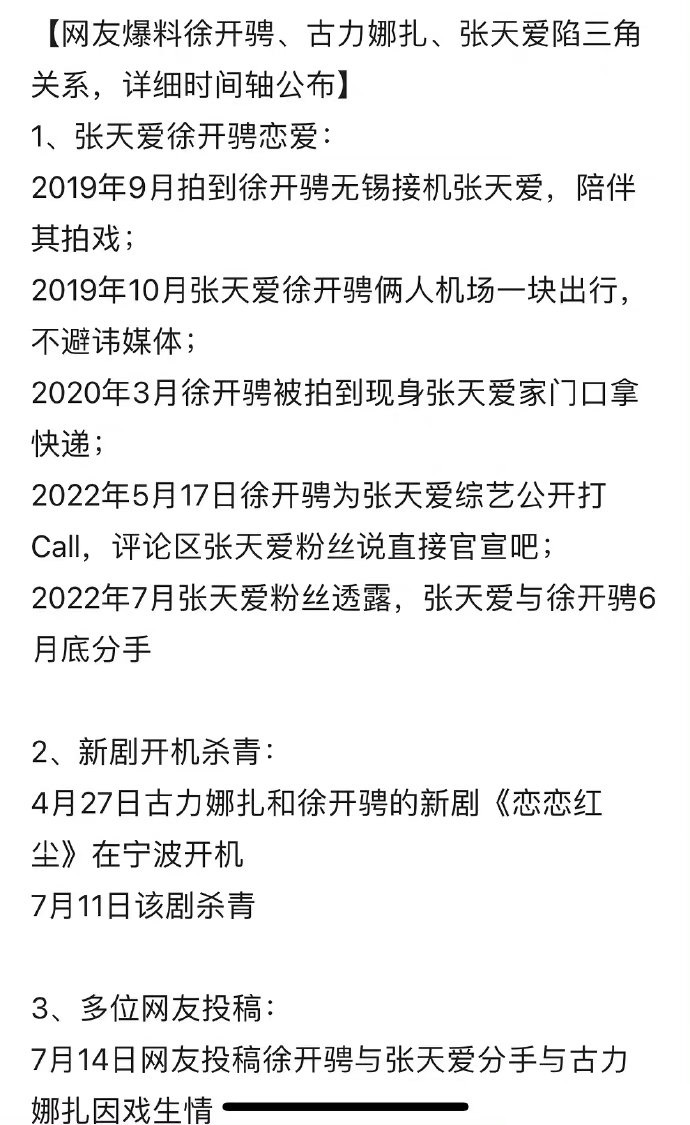 【网友爆料徐开骋、古力娜扎、张天爱陷三角关系，详细时间轴公布】
1、张天爱徐开骋恋爱：
2019年9月拍到徐开骋无锡接机张天爱，陪伴其拍戏；
2019年10月张天爱徐开骋俩人机场一块出行，不避讳媒体；
2020年3月徐开骋被拍到现身张天爱家门口拿快递；
2022年5月17日徐开骋为张天爱综艺公开打Call，评论区张天爱粉丝说直接官宣吧；
2022年7月张天爱粉丝透露，张天爱与徐开骋6月底分手

2、新剧开机杀青：
4月27日古力娜扎和徐开骋的新剧《恋恋红尘》在宁波开机
7月11日该剧杀青

3、多位网友投稿：
7月14日网友投稿徐开骋与张天爱分手与古力娜扎因戏生情